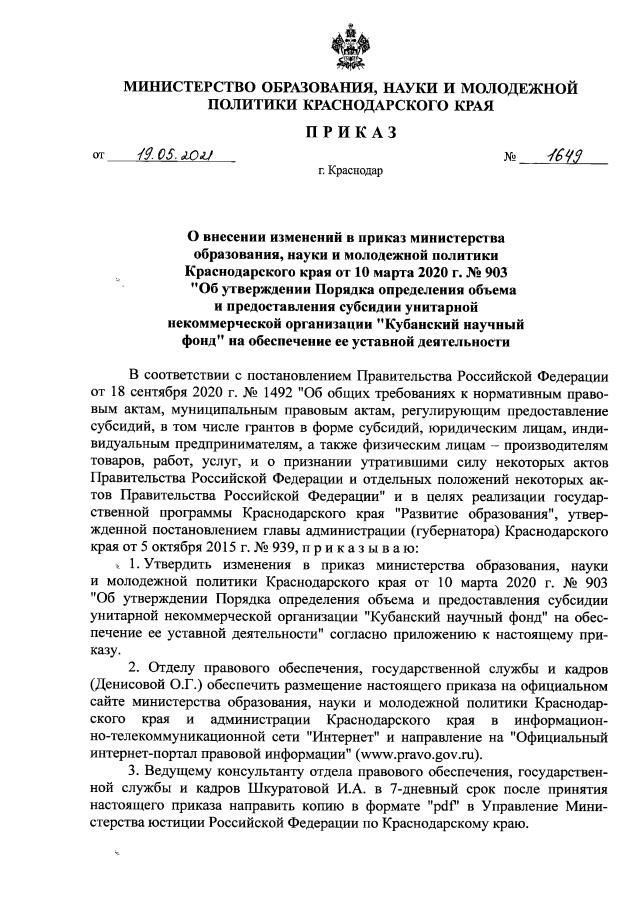 МИНИСТЕРСТВО ОБРАЗОВАНИЯ, НАУКИ И МОЛОДЕЖНОЙ ПОЛИТИКИ КРАСНОДАРСКОГО КРАЯ

ПРИКАЗ

от 19.05.2021 № 1649

г. Краснодар

О внесении изменений в приказ министерства образования, науки и молодежной политики Краснодарского края от 10 марта 2020 г. № 903 "Об утверждении Порядка определения объема и предоставления субсидии унитарной некоммерческой организации "Кубанский научный фонд" на обеспечение ее уставной деятельности

В соответствии с постановлением Правительства Российской Федерации от 18 сентября 2020 г. № 1492 "Об общих требованиях к нормативным правовым актам, муниципальным правовым актам, регулирующим предоставление субсидий, в том числе грантов в форме субсидий, юридическим лицам, индивидуальным предпринимателям, а также физическим лицам – производителям товаров, работ, услуг, и о признании утратившими силу некоторых актов Правительства Российской Федерации и отдельных положений некоторых актов Правительства Российской Федерации" и в целях реализации государственной программы Краснодарского края "Развитие образования", утвержденной постановлением главы администрации (губернатора) Краснодарского края от 5 октября 2015 г. № 939, приказываю:

1. Утвердить изменения в приказ министерства образования, науки и молодежной политики Краснодарского края от 10 марта 2020 г. № 903 "Об утверждении Порядка определения объема и предоставления субсидии унитарной некоммерческой организации "Кубанский научный фонд" на обеспечение ее уставной деятельности" согласно приложению к настоящему приказу.

2. Отделу правового обеспечения, государственной службы и кадров (Денисовой О.Г.) обеспечить размещение настоящего приказа на официальном сайте министерства образования, науки и молодежной политики Краснодарского края и администрации Краснодарского края в информационно-телекоммуникационной сети "Интернет" и направление на "Официальный интернет-портал правовой информации" (www.pravo.gov.ru).

3. Ведущему консультанту отдела правового обеспечения, государственной службы и кадров Шкуратовой И.А. в 7-дневный срок после принятия настоящего приказа направить копию в формате "pdf" в Управление Министерства юстиции Российской Федерации по Краснодарскому краю.